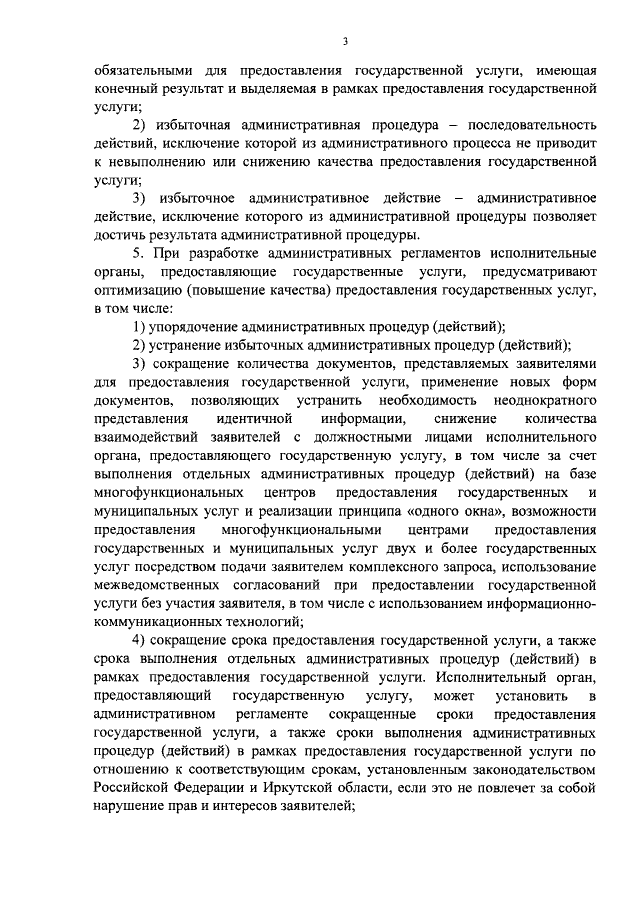 3

обязательными для предоставления государственной услуги, имеющая конечный результат и выделяемая в рамках предоставления государственной услуги;

2) избыточная административная процедура – последовательность действий, исключение которой из административного процесса не приводит к невыполнению или снижению качества предоставления государственной услуги;

3) избыточное административное действие – административное действие, исключение которого из административной процедуры позволяет достичь результата административной процедуры.

5. При разработке административных регламентов исполнительные органы, предоставляющие государственные услуги, предусматривают оптимизацию (повышение качества) предоставления государственных услуг, в том числе:

1) упорядочение административных процедур (действий);

2) устранение избыточных административных процедур (действий);

3) сокращение количества документов, представляемых заявителями для предоставления государственной услуги, применение новых форм документов, позволяющих устранить необходимость неоднократного представления идентичной информации, снижение количества взаимодействий заявителей с должностными лицами исполнительного органа, предоставляющего государственную услугу, в том числе за счет выполнения отдельных административных процедур (действий) на базе многофункциональных центров предоставления государственных и муниципальных услуг и реализации принципа «одного окна», возможности предоставления многофункциональными центрами предоставления государственных и муниципальных услуг двух и более государственных услуг посредством подачи заявителем комплексного запроса, использование межведомственных согласований при предоставлении государственной услуги без участия заявителя, в том числе с использованием информационно-коммуникационных технологий;

4) сокращение срока предоставления государственной услуги, а также срока выполнения отдельных административных процедур (действий) в рамках предоставления государственной услуги. Исполнительный орган, предоставляющий государственную услугу, может установить в административном регламенте сокращенные сроки предоставления государственной услуги, а также сроки выполнения административных процедур (действий) в рамках предоставления государственной услуги по отношению к соответствующим срокам, установленным законодательством Российской Федерации и Иркутской области, если это не повлечет за собой нарушение прав и интересов заявителей;